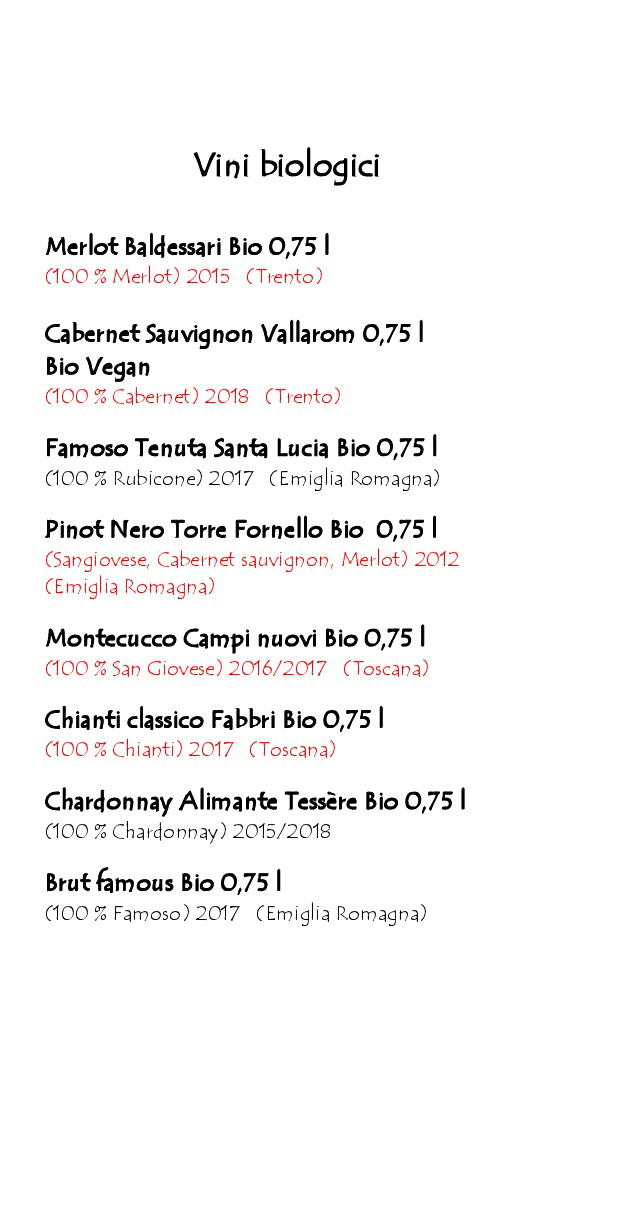 Vini biologici

Merlot Baldessari Bio 0,75 l
(100 % Merlot) 2015 (Trento)

Cabernet Sauvignon Vallarom 0,75 l
Bio Vegan
(100 % Cabernet) 2018 (Trento)

Famoso Tenuta Santa Lucia Bio 0,75 l
(100 % Rubicone) 2017 (Emiglia Romagna)

Pinot Nero Torre Fornello Bio 0,75 l
(Sangiovese, Cabernet sauvignon, Merlot) 2012
(Emiglia Romagna)

Montecucco Campi nuovi Bio 0,75 l
(100 % San Giovese) 2016/2017 (Toscana)

Chianti classico Fabbri Bio 0,75 l
(100 % Chianti) 2017 (Toscana)

Chardonnay Alimante Tessère Bio 0,75 l
(100 % Chardonnay) 2015/2018

Brut famous Bio 0,75 l
(100 % Famoso) 2017 (Emiglia Romagna)